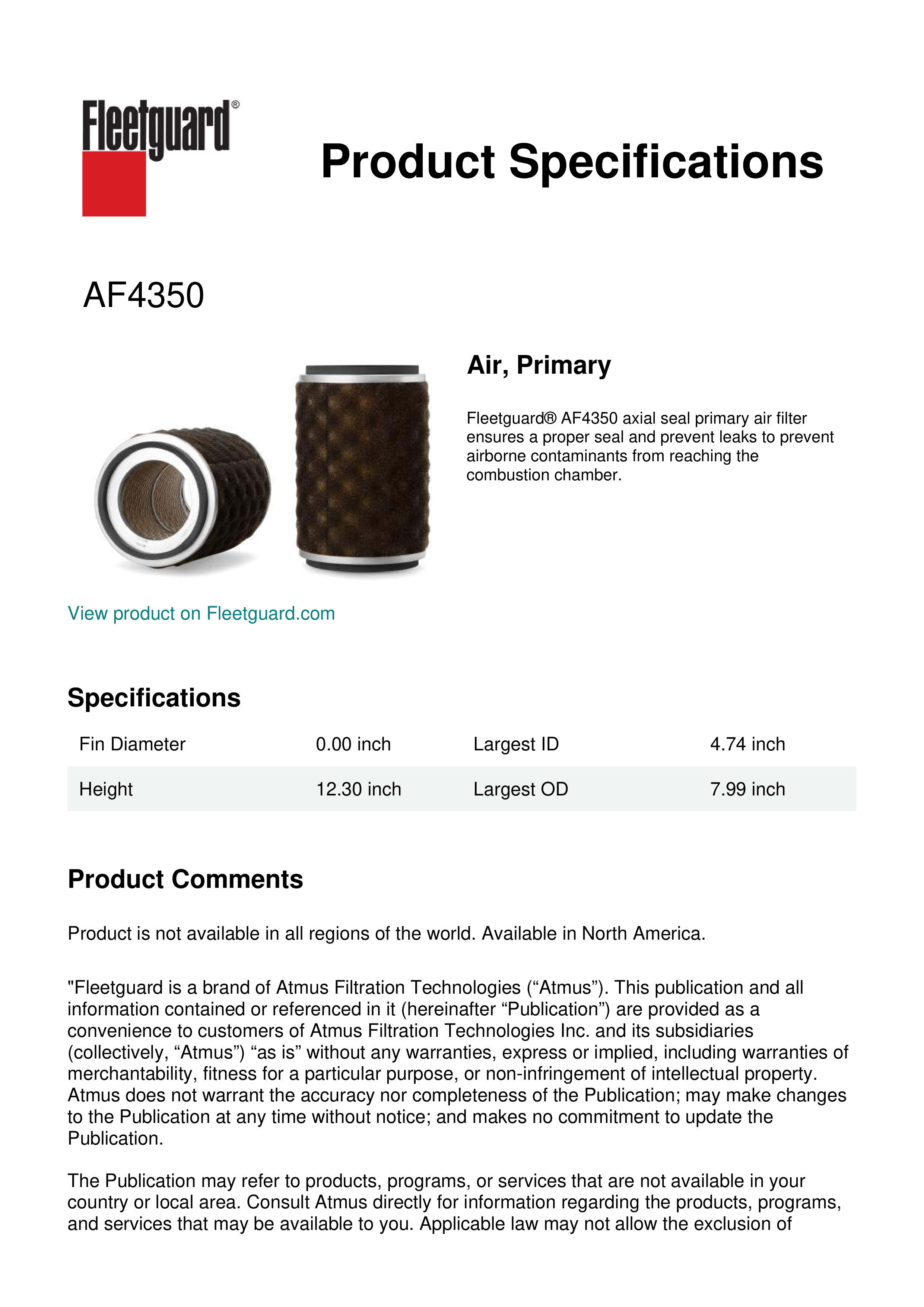 Fleetguard®

Product Specifications

AF4350

Air, Primary

Fleetguard® AF4350 axial seal primary air filter ensures a proper seal and prevent leaks to prevent airborne contaminants from reaching the combustion chamber.

View product on Fleetguard.com

Specifications

| Fin Diameter | 0.00 inch | Largest ID | 4.74 inch |
|---|---|---|---|
| Height | 12.30 inch | Largest OD | 7.99 inch |

Product Comments

Product is not available in all regions of the world. Available in North America.

"Fleetguard is a brand of Atmus Filtration Technologies (“Atmus”). This publication and all information contained or referenced in it (hereinafter “Publication”) are provided as a convenience to customers of Atmus Filtration Technologies Inc. and its subsidiaries (collectively, “Atmus”) “as is” without any warranties, express or implied, including warranties of merchantability, fitness for a particular purpose, or non-infringement of intellectual property. Atmus does not warrant the accuracy nor completeness of the Publication; may make changes to the Publication at any time without notice; and makes no commitment to update the Publication.

The Publication may refer to products, programs, or services that are not available in your country or local area. Consult Atmus directly for information regarding the products, programs, and services that may be available to you. Applicable law may not allow the exclusion of